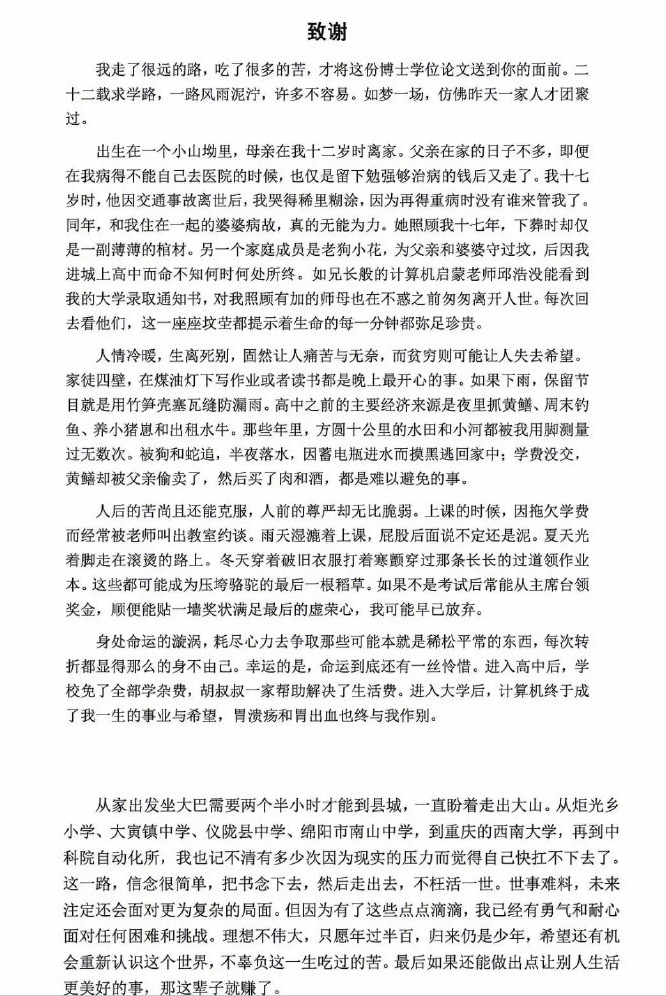 致谢

我走了很远的路，吃了很多的苦，才将这份博士学位论文送到你的面前。二十二载求学路，一路风雨泥泞，许多不容易。如梦一场，仿佛昨天一家人才团聚过。

出生在一个小山坳里，母亲在我十二岁时离家。父亲在家的日子不多，即便在我病得不能自己去医院的时候，也仅是留下勉强够治病的钱后又走了。我十七岁时，他因交通事故离世后，我哭得稀里糊涂，因为再得重病时没有谁来管我了。同年，和我住在一起的婆婆病故，真的无能为力。她照顾我十七年，下葬时却仅是一副薄薄的棺材。另一个家庭成员是老狗小花，为父亲和婆婆守过坟，后因我进城上高中而命不知何时何处所终。如兄长般的计算机启蒙老师邱浩没能看到我的大学录取通知书，对我照顾有加的师母也在不惑之前匆匆离开人世。每次回去看他们，这一座座坟茔都提示着生命的每一分钟都弥足珍贵。

人情冷暖，生离死别，固然让人痛苦与无奈，而贫穷则可能让人失去希望。家徒四壁，在煤油灯下写作业或者读书都是晚上最开心的事。如果下雨，保留节目就是用竹笋壳塞瓦缝防漏雨。高中之前的主要经济来源是夜里抓黄鳝、周末钓鱼、养小猪崽和出租水牛。那些年里，方圆十公里的水田和小河都被我用脚测量过无数次。被狗和蛇追，半夜落水，因蓄电瓶进水而摸黑逃回家中；学费没交，黄鳝却被父亲偷卖了，然后买了肉和酒，都是难以避免的事。

人后的苦尚且还能克服，人前的尊严却无比脆弱。上课的时候，因拖欠学费而经常被老师叫出教室约谈。雨天湿漉着上课，屁股后面说不定还是泥。夏天光着脚走在滚烫的路上。冬天穿着破旧衣服打着寒颤穿过那条长长的过道领作业本。这些都可能成为压垮骆驼的最后一根稻草。如果不是考试后常能从主席台领奖金，顺便能贴一墙奖状满足最后的虚荣心，我可能早已放弃。

身处命运的漩涡，耗尽心力去争取那些可能本就是稀松平常的东西，每次转折都显得那么的身不由己。幸运的是，命运到底还有一丝怜惜。进入高中后，学校免了全部学杂费，胡叔叔一家帮助解决了生活费。进入大学后，计算机终于成了我一生的事业与希望，胃溃疡和胃出血也终与我作别。

从家出发坐大巴需要两个半小时才能到县城，一直盼着走出大山。从炬光乡小学、大寅镇中学、仪陇县中学、绵阳市南山中学，到重庆的西南大学，再到中科院自动化所，我也记不清有多少次因为现实的压力而觉得自己快扛不下去了。这一路，信念很简单，把书念下去，然后走出去，不枉活一世。世事难料，未来注定还会面对更为复杂的局面。但因为有了这些点点滴滴，我已经有勇气和耐心面对任何困难和挑战。理想不伟大，只愿年过半百，归来仍是少年，希望还有机会重新认识这个世界，不辜负这一生吃过的苦。最后如果还能做出点让别人生活更美好的事，那这辈子就赚了。